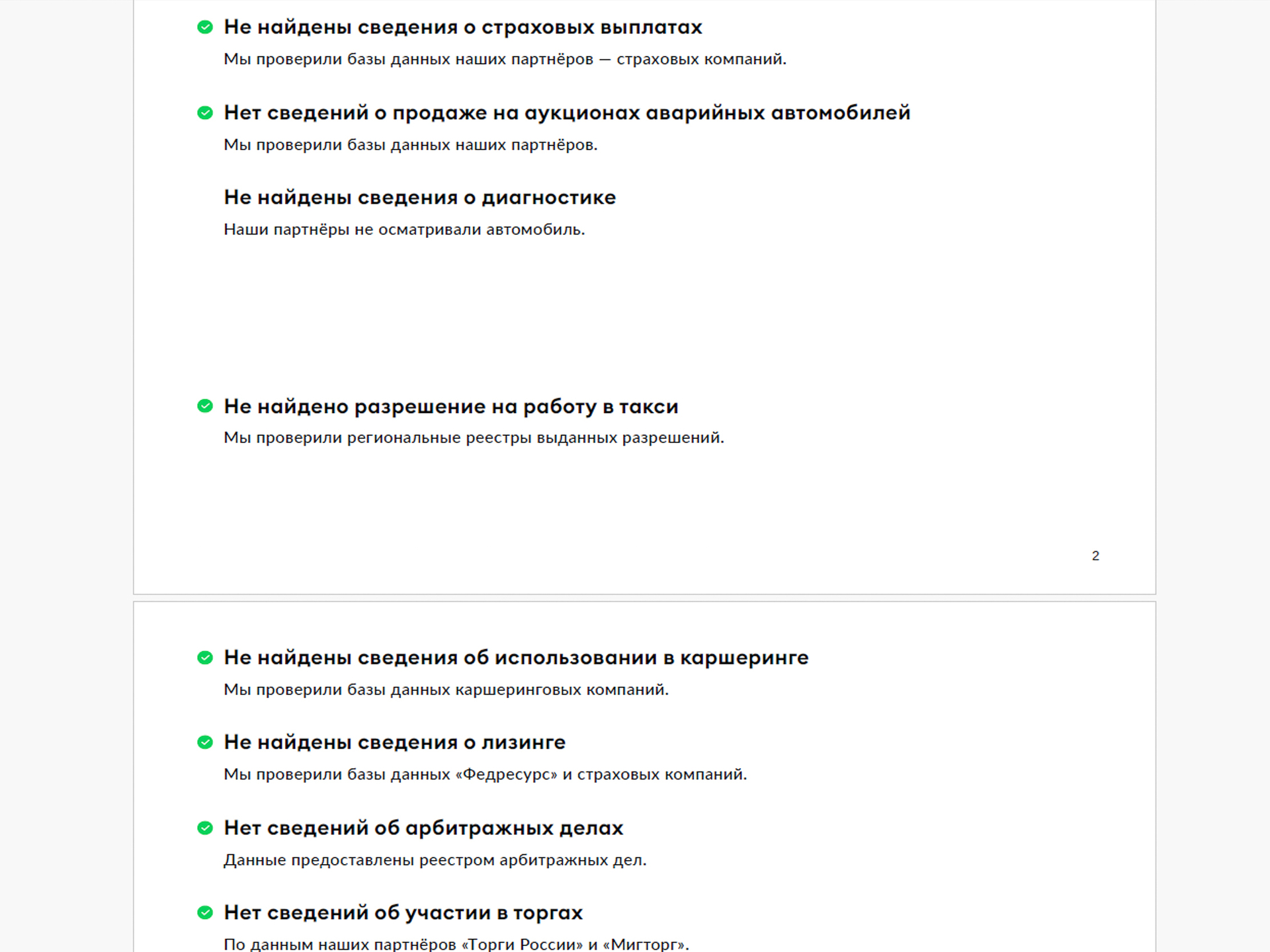 Не найдены сведения о страховых выплатах

Мы проверили базы данных наших партнёров — страховых компаний.

Нет сведений о продаже на аукционах аварийных автомобилей

Мы проверили базы данных наших партнёров.

Не найдены сведения о диагностике

Наши партнёры не осматривали автомобиль.

Не найдено разрешение на работу в такси

Мы проверили региональные реестры выданных разрешений.

2

Не найдены сведения об использовании в каршеринге

Мы проверили базы данных каршеринговых компаний.

Не найдены сведения о лизинге

Мы проверили базы данных «Федресурс» и страховых компаний.

Нет сведений об арбитражных делах

Данные предоставлены реестром арбитражных дел.

Нет сведений об участии в торгах

По данным наших партнёров «Торги России» и «Мигторг».